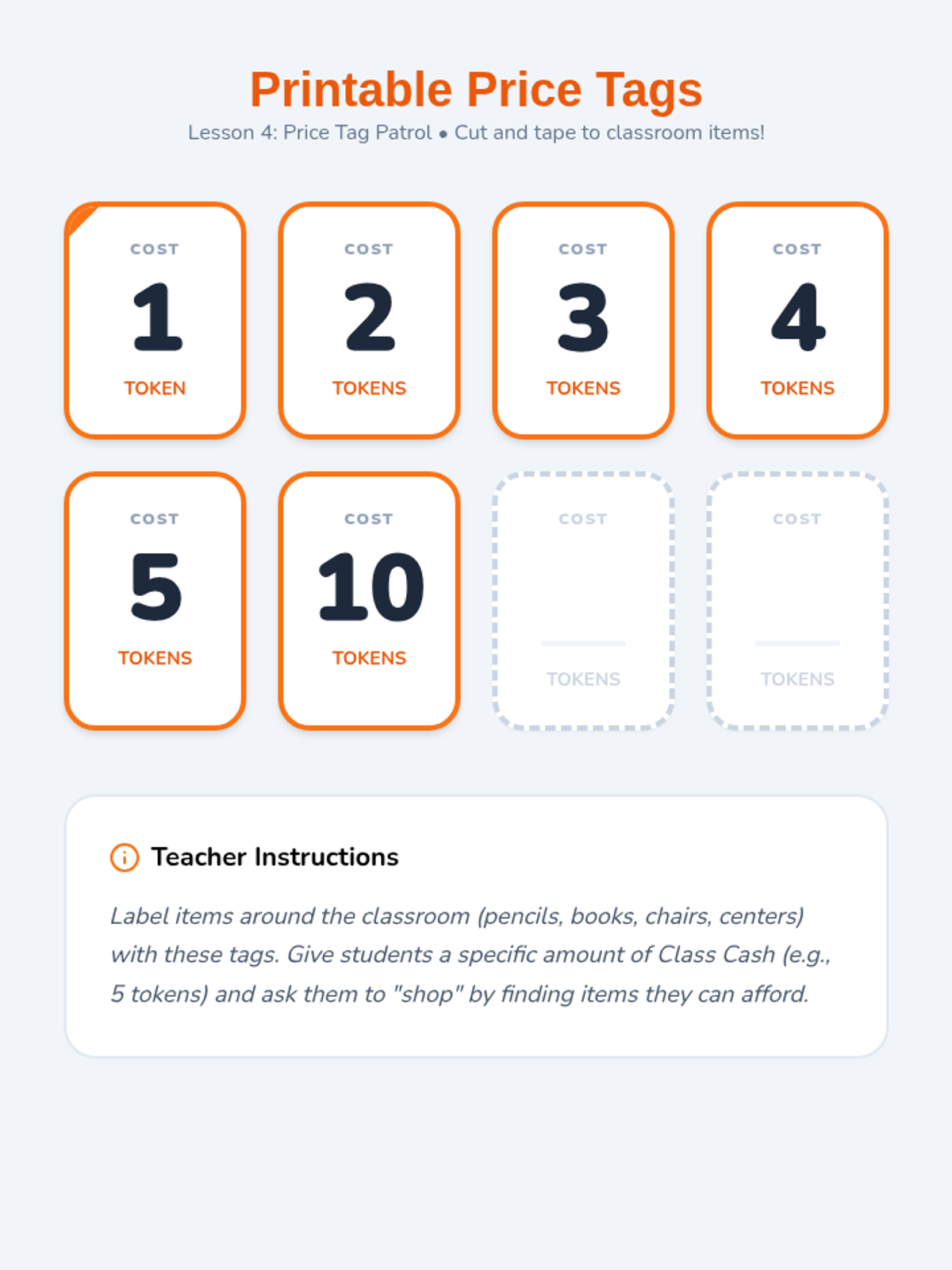 Printable Price Tags

Lesson 4: Price Tag Patrol • Cut and tape to classroom items!

COST
1
TOKEN

COST
2
TOKENS

COST
3
TOKENS

COST
4
TOKENS

COST
5
TOKENS

COST
10
TOKENS

COST
____
TOKENS

COST
____
TOKENS

Teacher Instructions

Label items around the classroom (pencils, books, chairs, centers) with these tags. Give students a specific amount of Class Cash (e.g., 5 tokens) and ask them to "shop" by finding items they can afford.